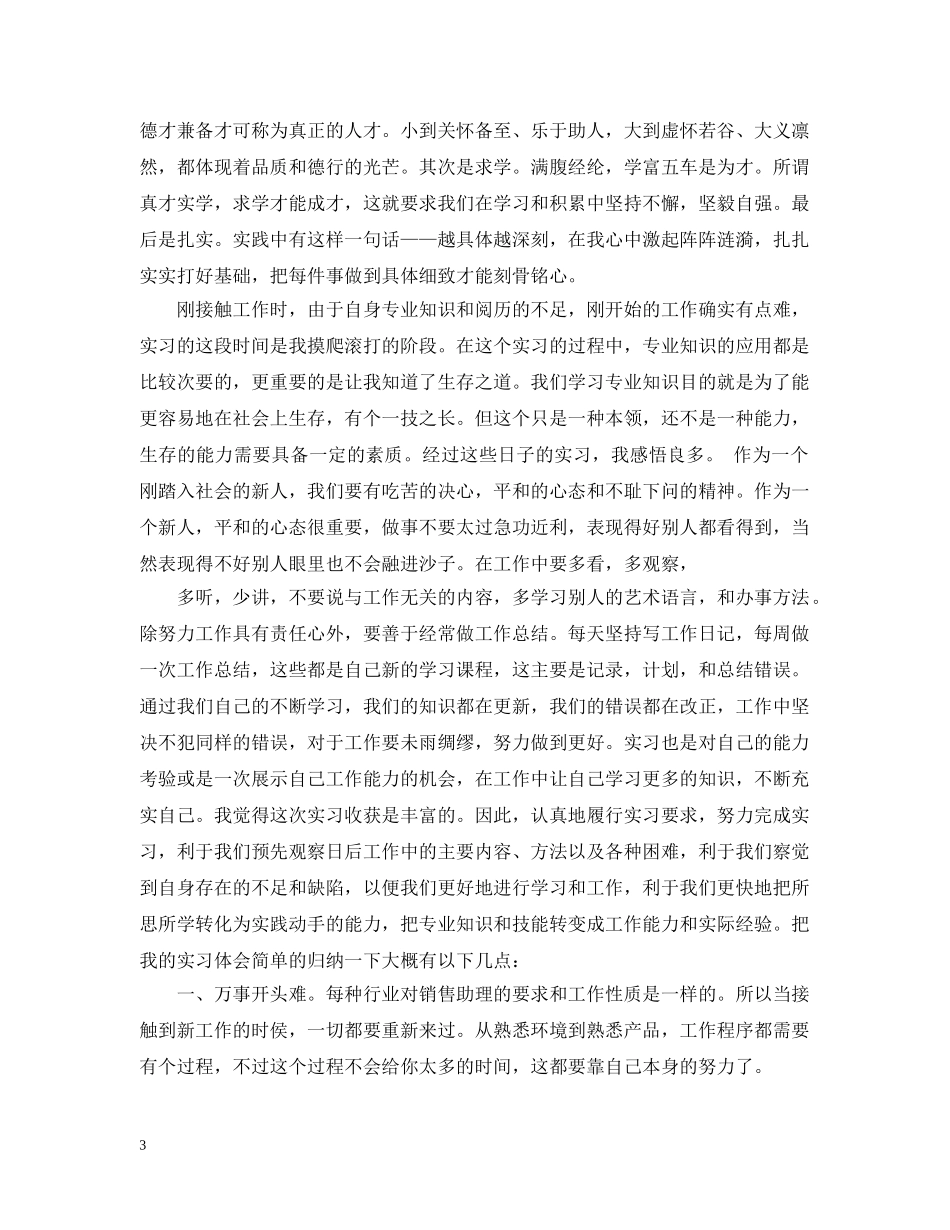 德才兼备才可称为真正的人才。小到关怀备至、乐于助人，大到虚怀若谷、大义凛然，都体现着品质和德行的光芒。其次是求学。满腹经纶，学富五车是为才。所谓真才实学，求学才能成才，这就要求我们在学习和积累中坚持不懈，坚毅自强。最后是扎实。实践中有这样一句话——越具体越深刻，在我心中激起阵阵涟漪，扎扎实实打好基础，把每件事做到具体细致才能刻骨铭心。

刚接触工作时，由于自身专业知识和阅历的不足，刚开始的工作确实有点难，实习的这段时间是我摸爬滚打的阶段。在这个实习的过程中，专业知识的应用都是比较次要的，更重要的是让我知道了生存之道。我们学习专业知识目的就是为了能更容易地在社会上生存，有个一技之长。但这个只是一种本领，还不是一种能力，生存的能力需要具备一定的素质。经过这些日子的实习，我感悟良多。 作为一个刚踏入社会的新人，我们要有吃苦的决心，平和的心态和不耻下问的精神。作为一个新人，平和的心态很重要，做事不要太过急功近利，表现得好别人都看得到，当然表现得不好别人眼里也不会融进沙子。在工作中要多看，多观察，

多听，少讲，不要说与工作无关的内容，多学习别人的艺术语言，和办事方法。除努力工作具有责任心外，要善于经常做工作总结。每天坚持写工作日记，每周做一次工作总结，这些都是自己新的学习课程，这主要是记录，计划，和总结错误。通过我们自己的不断学习，我们的知识都在更新，我们的错误都在改正，工作中坚决不犯同样的错误，对于工作要未雨绸缪，努力做到更好。实习也是对自己的能力考验或是一次展示自己工作能力的机会，在工作中让自己学习更多的知识，不断充实自己。我觉得这次实习收获是丰富的。因此，认真地履行实习要求，努力完成实习，利于我们预先观察日后工作中的主要内容、方法以及各种困难，利于我们察觉到自身存在的不足和缺陷，以便我们更好地进行学习和工作，利于我们更快地把所思所学转化为实践动手的能力，把专业知识和技能转变成工作能力和实际经验。把我的实习体会简单的归纳一下大概有以下几点：

一、万事开头难。每种行业对销售助理的要求和工作性质是一样的。所以当接触到新工作的时侯，一切都要重新来过。从熟悉环境到熟悉产品，工作程序都需要有个过程，不过这个过程不会给你太多的时间，这都要靠自己本身的努力了。

3